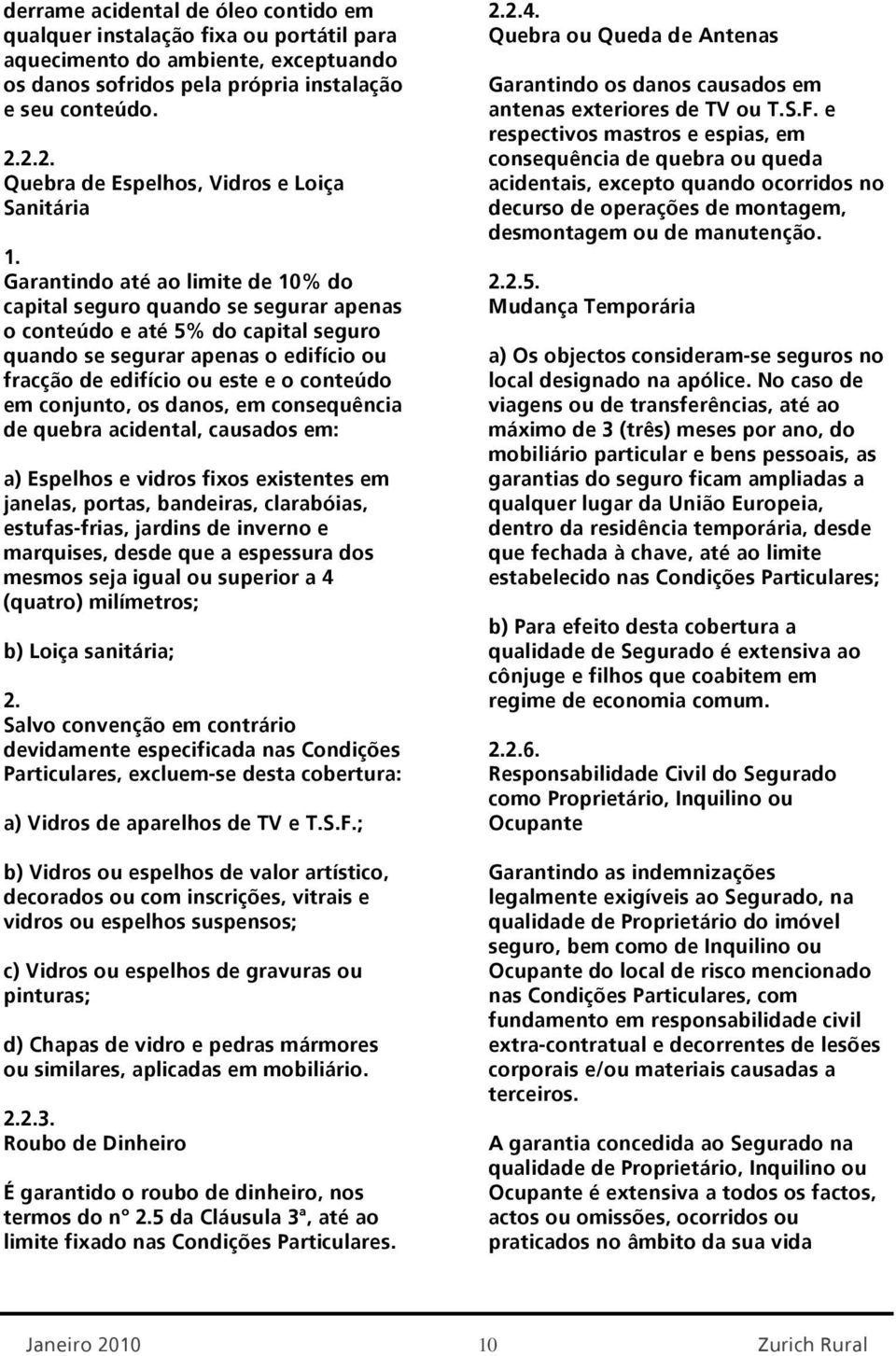 derrame acidental de óleo contido em qualquer instalação fixa ou portátil para aquecimento do ambiente, exceptuando os danos sofridos pela própria instalação e seu conteúdo.

2.2.2.
Quebra de Espelhos, Vidros e Loiça Sanitária

1.
Garantindo até ao limite de 10% do capital seguro quando se segurar apenas o conteúdo e até 5% do capital seguro quando se segurar apenas o edifício ou fracção de edifício ou este e o conteúdo em conjunto, os danos, em consequência de quebra acidental, causados em:

a) Espelhos e vidros fixos existentes em janelas, portas, bandeiras, clarabóias, estufas-frias, jardins de inverno e marquises, desde que a espessura dos mesmos seja igual ou superior a 4 (quatro) milímetros;

b) Loiça sanitária;

2.
Salvo convenção em contrário devidamente especificada nas Condições Particulares, excluem-se desta cobertura:

a) Vidros de aparelhos de TV e T.S.F.;

b) Vidros ou espelhos de valor artístico, decorados ou com inscrições, vitrais e vidros ou espelhos suspensos;

c) Vidros ou espelhos de gravuras ou pinturas;

d) Chapas de vidro e pedras mármores ou similares, aplicadas em mobiliário.

2.2.3.
Roubo de Dinheiro

É garantido o roubo de dinheiro, nos termos do nº 2.5 da Cláusula 3ª, até ao limite fixado nas Condições Particulares.

2.2.4.
Quebra ou Queda de Antenas

Garantindo os danos causados em antenas exteriores de TV ou T.S.F. e respectivos mastros e espias, em consequência de quebra ou queda acidentais, excepto quando ocorridos no decurso de operações de montagem, desmontagem ou de manutenção.

2.2.5.
Mudança Temporária

a) Os objectos consideram-se seguros no local designado na apólice. No caso de viagens ou de transferências, até ao máximo de 3 (três) meses por ano, do mobiliário particular e bens pessoais, as garantias do seguro ficam ampliadas a qualquer lugar da União Europeia, dentro da residência temporária, desde que fechada à chave, até ao limite estabelecido nas Condições Particulares;

b) Para efeito desta cobertura a qualidade de Segurado é extensiva ao cônjuge e filhos que coabitem em regime de economia comum.

2.2.6.
Responsabilidade Civil do Segurado como Proprietário, Inquilino ou Ocupante

Garantindo as indemnizações legalmente exigíveis ao Segurado, na qualidade de Proprietário do imóvel seguro, bem como de Inquilino ou Ocupante do local de risco mencionado nas Condições Particulares, com fundamento em responsabilidade civil extra-contratual e decorrentes de lesões corporais e/ou materiais causadas a terceiros.

A garantia concedida ao Segurado na qualidade de Proprietário, Inquilino ou Ocupante é extensiva a todos os factos, actos ou omissões, ocorridos ou praticados no âmbito da sua vida

Janeiro 2010 10 Zurich Rural